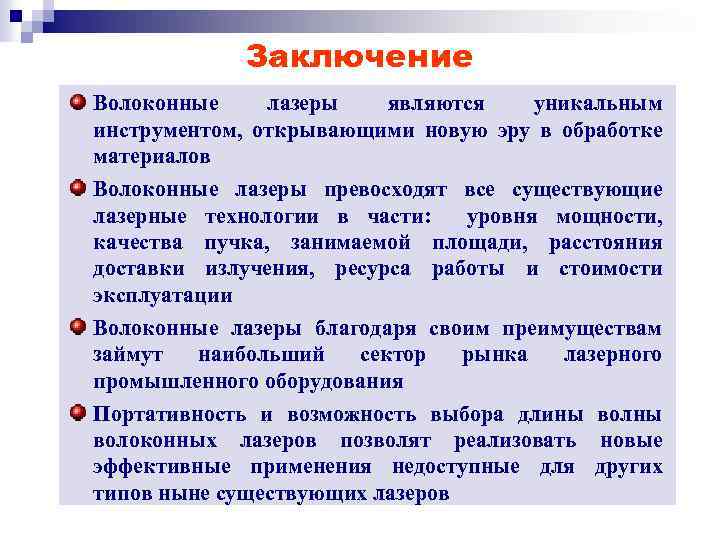 Заключение

Волоконные лазеры являются уникальным инструментом, открывающими новую эру в обработке материалов

Волоконные лазеры превосходят все существующие лазерные технологии в части: уровня мощности, качества пучка, занимаемой площади, расстояния доставки излучения, ресурса работы и стоимости эксплуатации

Волоконные лазеры благодаря своим преимуществам займут наибольший сектор рынка лазерного промышленного оборудования

Портативность и возможность выбора длины волны волоконных лазеров позволят реализовать новые эффективные применения недоступные для других типов ныне существующих лазеров